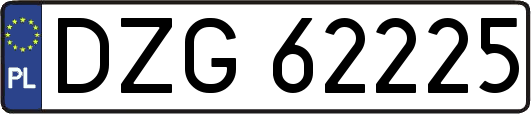 PL
DZG 62225